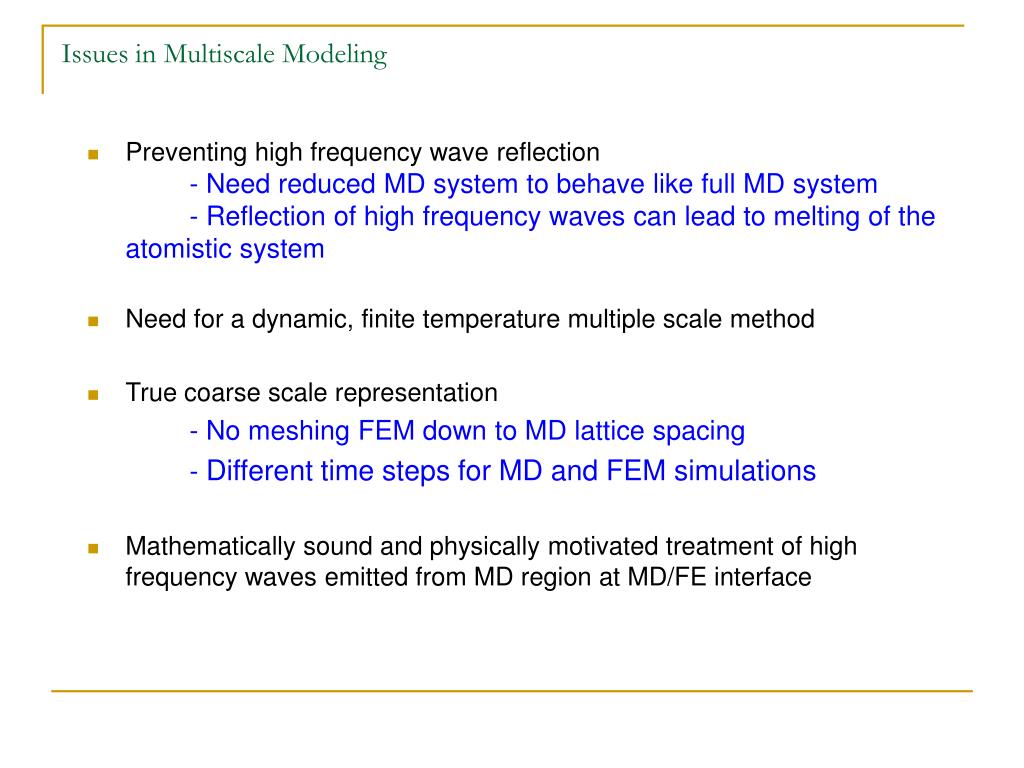 Issues in Multiscale Modeling

Preventing high frequency wave reflection
- Need reduced MD system to behave like full MD system
- Reflection of high frequency waves can lead to melting of the atomistic system

Need for a dynamic, finite temperature multiple scale method

True coarse scale representation
- No meshing FEM down to MD lattice spacing
- Different time steps for MD and FEM simulations

Mathematically sound and physically motivated treatment of high frequency waves emitted from MD region at MD/FE interface